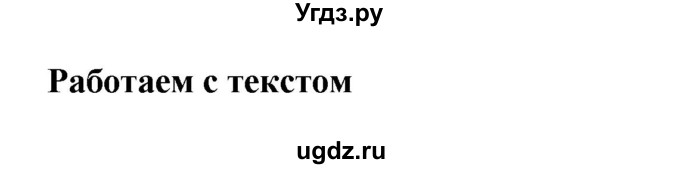 Угдз.ру

Работаем с текстом

ugdz.ru